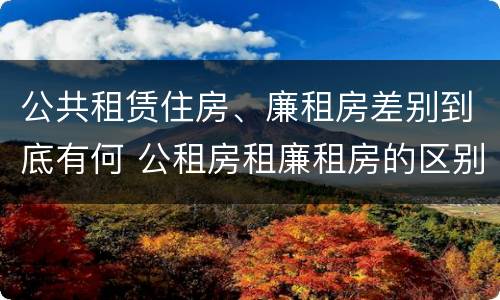 公共租赁住房、廉租房差别到底有何 公租房租廉租房的区别